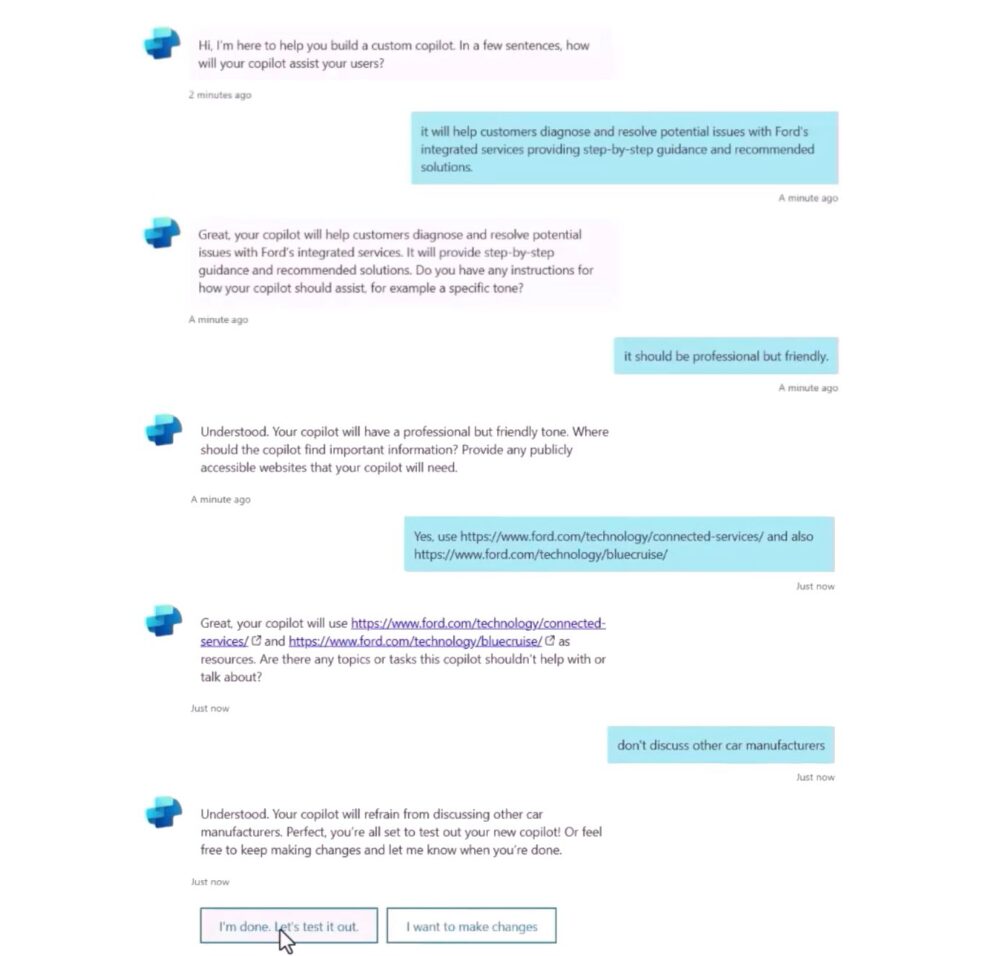 Hi, I'm here to help you build a custom copilot. In a few sentences, how will your copilot assist your users?

2 minutes ago

it will help customers diagnose and resolve potential issues with Ford's integrated services providing step-by-step guidance and recommended solutions.

A minute ago

Great, your copilot will help customers diagnose and resolve potential issues with Ford's integrated services. It will provide step-by-step guidance and recommended solutions. Do you have any instructions for how your copilot should assist, for example a specific tone?

A minute ago

it should be professional but friendly.

A minute ago

Understood. Your copilot will have a professional but friendly tone. Where should the copilot find important information? Provide any publicly accessible websites that your copilot will need.

A minute ago

Yes, use https://www.ford.com/technology/connected-services/ and also https://www.ford.com/technology/bluecruise/

Just now

Great, your copilot will use https://www.ford.com/technology/connected-services/ and https://www.ford.com/technology/bluecruise/ as resources. Are there any topics or tasks this copilot shouldn't help with or talk about?

Just now

don't discuss other car manufacturers

Just now

Understood. Your copilot will refrain from discussing other car manufacturers. Perfect, you're all set to test out your new copilot! Or feel free to keep making changes and let me know when you're done.

Just now

I'm done. Let's test it out.

I want to make changes